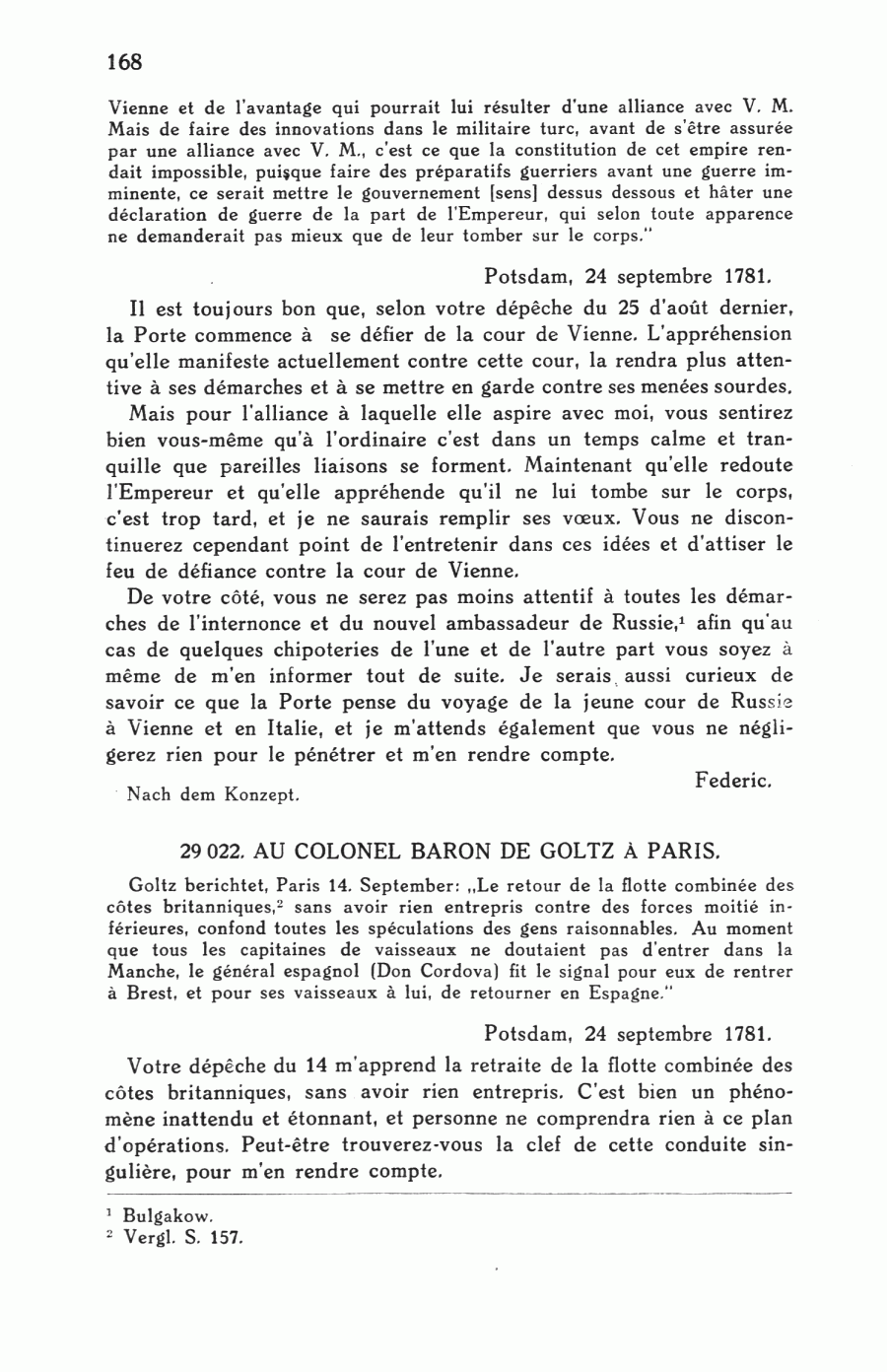 168

Vienne et de l'avantage qui pourrait lui résulter d'une alliance avec V. M. Mais de faire des innovations dans le militaire turc, avant de s'être assurée par une alliance avec V. M., c'est ce que la constitution de cet empire rendait impossible, puisque faire des préparatifs guerriers avant une guerre imminente, ce serait mettre le gouvernement [sens] dessus dessous et hâter une déclaration de guerre de la part de l'Empereur, qui selon toute apparence ne demanderait pas mieux que de leur tomber sur le corps."

Potsdam, 24 septembre 1781.

Il est toujours bon que, selon votre dépêche du 25 d'août dernier, la Porte commence à se défier de la cour de Vienne. L'appréhension qu'elle manifeste actuellement contre cette cour, la rendra plus attentive à ses démarches et à se mettre en garde contre ses menées sourdes.

Mais pour l'alliance à laquelle elle aspire avec moi, vous sentirez bien vous-même qu'à l'ordinaire c'est dans un temps calme et tranquille que pareilles liaisons se forment. Maintenant qu'elle redoute l'Empereur et qu'elle appréhende qu'il ne lui tombe sur le corps, c'est trop tard, et je ne saurais remplir ses vœux. Vous ne discontinuerez cependant point de l'entretenir dans ces idées et d'attiser le feu de défiance contre la cour de Vienne.

De votre côté, vous ne serez pas moins attentif à toutes les démarches de l'internonce et du nouvel ambassadeur de Russie,$^1$ afin qu'au cas de quelques chipoteries de l'une et de l'autre part vous soyez à même de m'en informer tout de suite. Je serais aussi curieux de savoir ce que la Porte pense du voyage de la jeune cour de Russie à Vienne et en Italie, et je m'attends également que vous ne négligerez rien pour le pénétrer et m'en rendre compte.

Federic.

Nach dem Konzept.

29 022. AU COLONEL BARON DE GOLTZ À PARIS.

Goltz berichtet, Paris 14. September: „Le retour de la flotte combinée des côtes britanniques,$^2$ sans avoir rien entrepris contre des forces moitié inférieures, confond toutes les spéculations des gens raisonnables. Au moment que tous les capitaines de vaisseaux ne doutaient pas d'entrer dans la Manche, le général espagnol (Don Cordova) fit le signal pour eux de rentrer à Brest, et pour ses vaisseaux à lui, de retourner en Espagne."

Potsdam, 24 septembre 1781.

Votre dépêche du 14 m'apprend la retraite de la flotte combinée des côtes britanniques, sans avoir rien entrepris. C'est bien un phénomène inattendu et étonnant, et personne ne comprendra rien à ce plan d'opérations. Peut-être trouverez-vous la clef de cette conduite singulière, pour m'en rendre compte.

$^1$ Bulgakow.
$^2$ Vergl. S. 157.